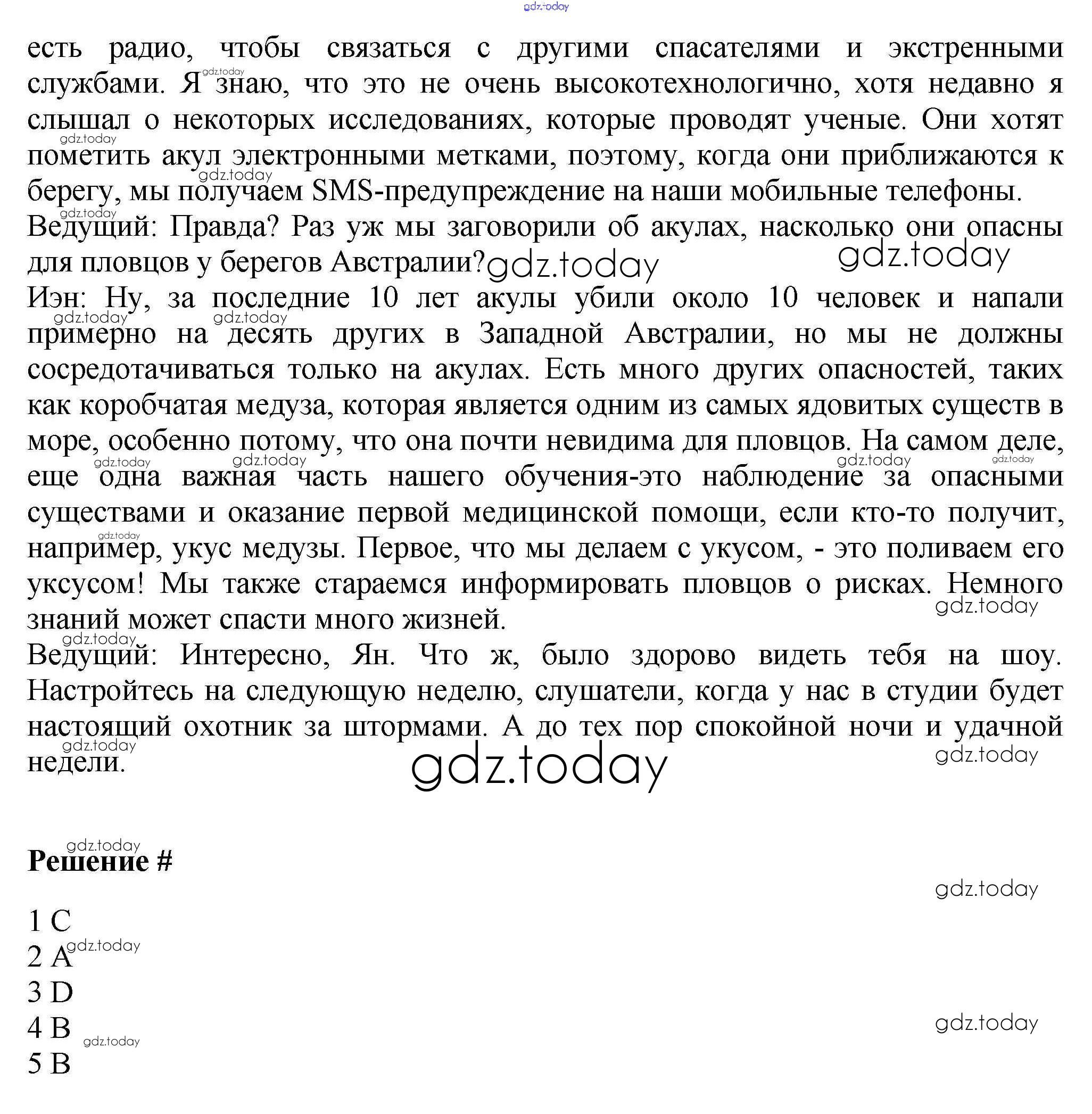 gdz.today

есть радио, чтобы связаться с другими спасателями и экстренными службами. Я знаю, что это не очень высокотехнологично, хотя недавно я слышал о некоторых исследованиях, которые проводят ученые. Они хотят пометить акул электронными метками, поэтому, когда они приближаются к берегу, мы получаем SMS-предупреждение на наши мобильные телефоны.
Ведущий: Правда? Раз уж мы заговорили об акулах, насколько они опасны для пловцов у берегов Австралии?
Иэн: Ну, за последние 10 лет акулы убили около 10 человек и напали примерно на десять других в Западной Австралии, но мы не должны сосредотачиваться только на акулах. Есть много других опасностей, таких как коробчатая медуза, которая является одним из самых ядовитых существ в море, особенно потому, что она почти невидима для пловцов. На самом деле, еще одна важная часть нашего обучения-это наблюдение за опасными существами и оказание первой медицинской помощи, если кто-то получит, например, укус медузы. Первое, что мы делаем с укусом, - это поливаем его уксусом! Мы также стараемся информировать пловцов о рисках. Немного знаний может спасти много жизней.
Ведущий: Интересно, Ян. Что ж, было здорово видеть тебя на шоу. Настройтесь на следующую неделю, слушатели, когда у нас в студии будет настоящий охотник за штормами. А до тех пор спокойной ночи и удачной недели.

gdz.today

Решение #

1 C
2 A
3 D
4 B
5 B